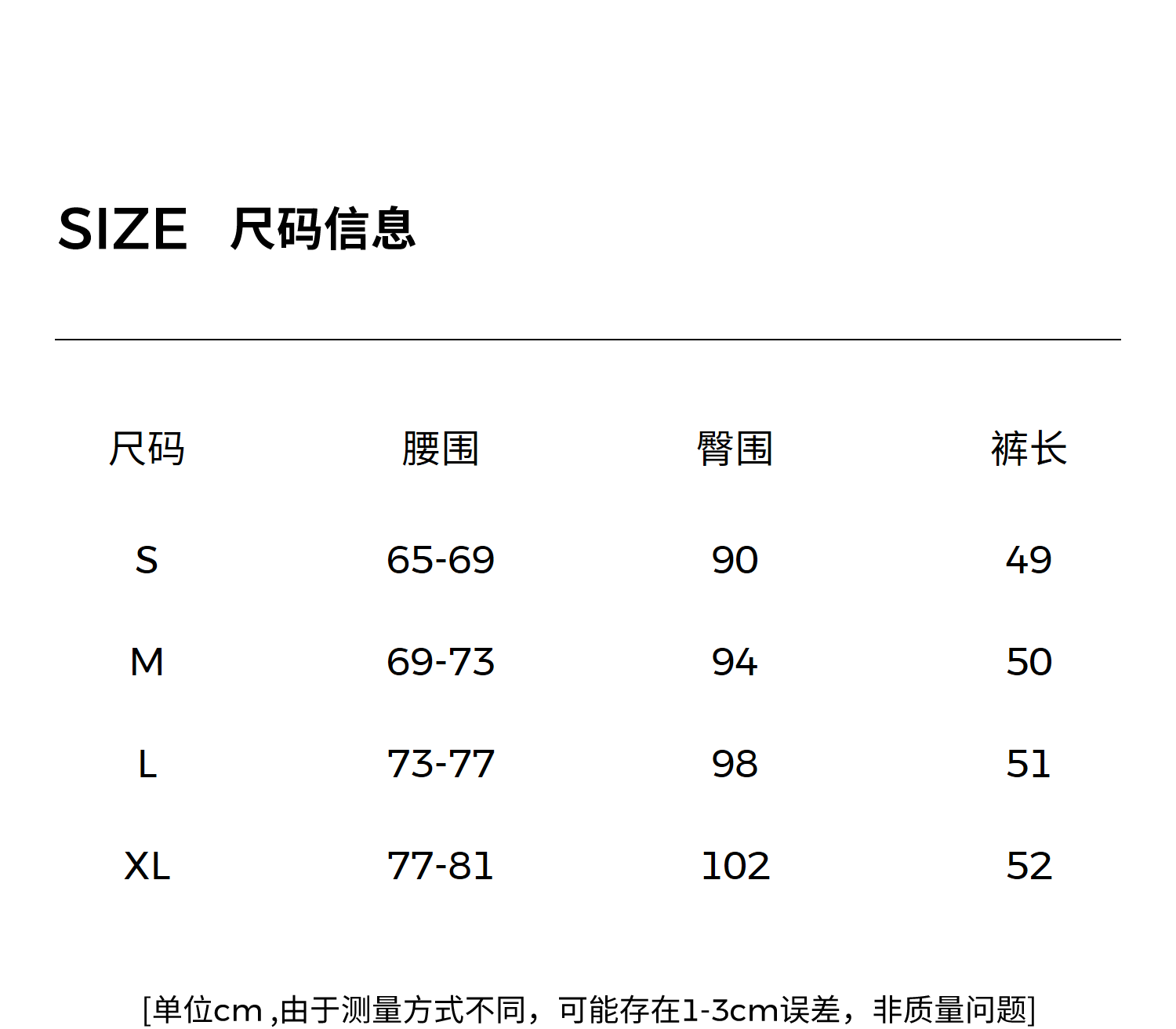 SIZE 尺码信息

| 尺码 | 腰围 | 臀围 | 裤长 |
|---|---|---|---|
| S | 65-69 | 90 | 49 |
| M | 69-73 | 94 | 50 |
| L | 73-77 | 98 | 51 |
| XL | 77-81 | 102 | 52 |

[单位cm,由于测量方式不同，可能存在1-3cm误差，非质量问题]